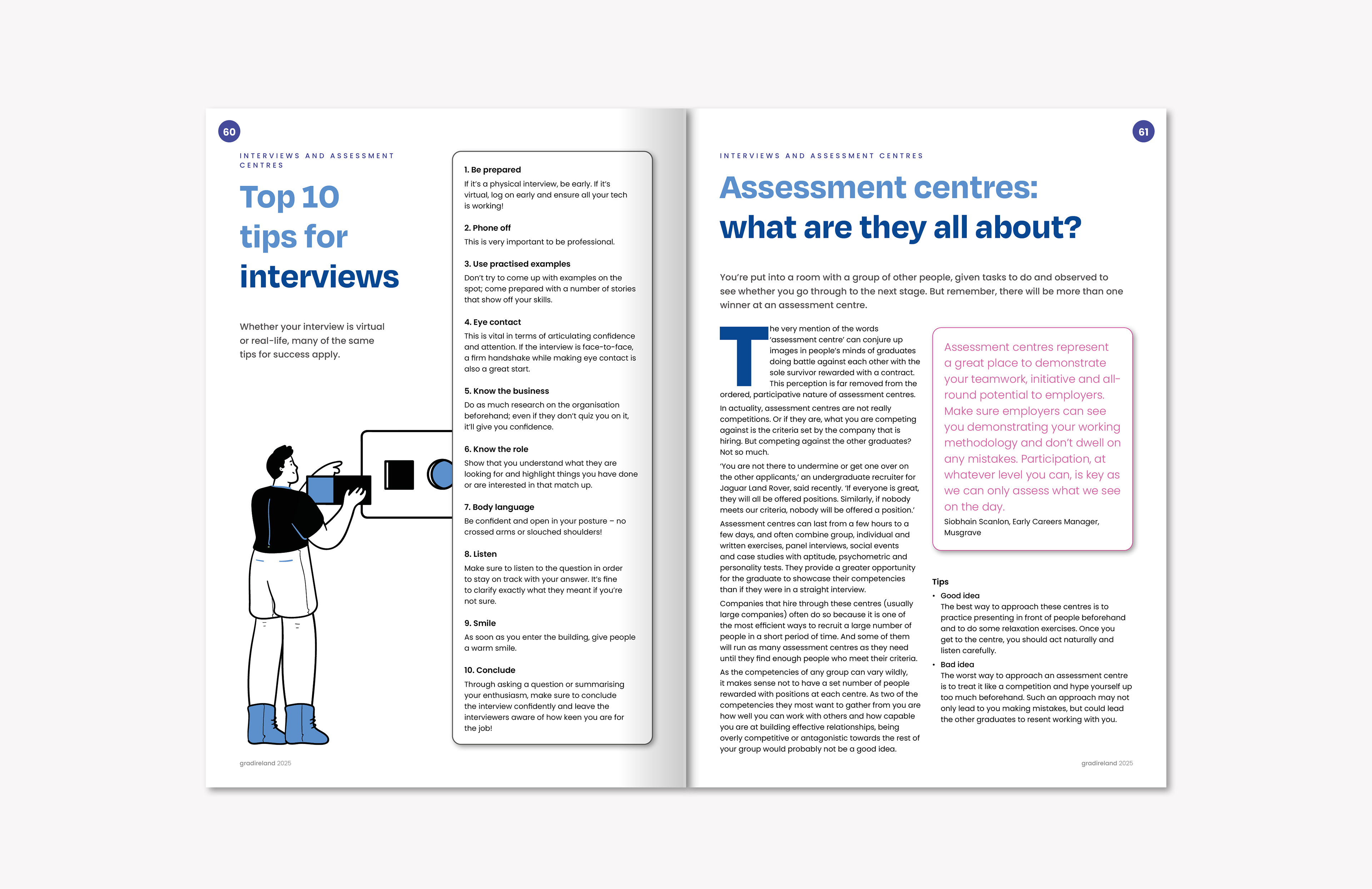 60

INTERVIEWS AND ASSESSMENT CENTRES

Top 10 tips for interviews

Whether your interview is virtual or real-life, many of the same tips for success apply.

1. Be prepared
If it's a physical interview, be early. If it's virtual, log on early and ensure all your tech is working!

2. Phone off
This is very important to be professional.

3. Use practised examples
Don't try to come up with examples on the spot; come prepared with a number of stories that show off your skills.

4. Eye contact
This is vital in terms of articulating confidence and attention. If the interview is face-to-face, a firm handshake while making eye contact is also a great start.

5. Know the business
Do as much research on the organisation beforehand; even if they don't quiz you on it, it'll give you confidence.

6. Know the role
Show that you understand what they are looking for and highlight things you have done or are interested in that match up.

7. Body language
Be confident and open in your posture – no crossed arms or slouched shoulders!

8. Listen
Make sure to listen to the question in order to stay on track with your answer. It's fine to clarify exactly what they meant if you're not sure.

9. Smile
As soon as you enter the building, give people a warm smile.

10. Conclude
Through asking a question or summarising your enthusiasm, make sure to conclude the interview confidently and leave the interviewers aware of how keen you are for the job!

gradireland 2025

61

INTERVIEWS AND ASSESSMENT CENTRES

Assessment centres: what are they all about?

You're put into a room with a group of other people, given tasks to do and observed to see whether you go through to the next stage. But remember, there will be more than one winner at an assessment centre.

The very mention of the words 'assessment centre' can conjure up images in people's minds of graduates doing battle against each other with the sole survivor rewarded with a contract. This perception is far removed from the ordered, participative nature of assessment centres.

In actuality, assessment centres are not really competitions. Or if they are, what you are competing against is the criteria set by the company that is hiring. But competing against the other graduates? Not so much.

'You are not there to undermine or get one over on the other applicants,' an undergraduate recruiter for Jaguar Land Rover, said recently. 'If everyone is great, they will all be offered positions. Similarly, if nobody meets our criteria, nobody will be offered a position.'

Assessment centres can last from a few hours to a few days, and often combine group, individual and written exercises, panel interviews, social events and case studies with aptitude, psychometric and personality tests. They provide a greater opportunity for the graduate to showcase their competencies than if they were in a straight interview.

Companies that hire through these centres (usually large companies) often do so because it is one of the most efficient ways to recruit a large number of people in a short period of time. And some of them will run as many assessment centres as they need until they find enough people who meet their criteria.

As the competencies of any group can vary wildly, it makes sense not to have a set number of people rewarded with positions at each centre. As two of the competencies they most want to gather from you are how well you can work with others and how capable you are at building effective relationships, being overly competitive or antagonistic towards the rest of your group would probably not be a good idea.

Assessment centres represent a great place to demonstrate your teamwork, initiative and all-round potential to employers. Make sure employers can see you demonstrating your working methodology and don't dwell on any mistakes. Participation, at whatever level you can, is key as we can only assess what we see on the day.
Siobhain Scanlon, Early Careers Manager, Musgrave

Tips
• Good idea
The best way to approach these centres is to practice presenting in front of people beforehand and to do some relaxation exercises. Once you get to the centre, you should act naturally and listen carefully.
• Bad idea
The worst way to approach an assessment centre is to treat it like a competition and hype yourself up too much beforehand. Such an approach may not only lead to you making mistakes, but could lead the other graduates to resent working with you.

gradireland 2025